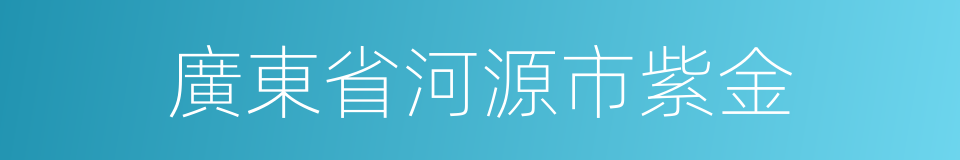 廣東省河源市紫金